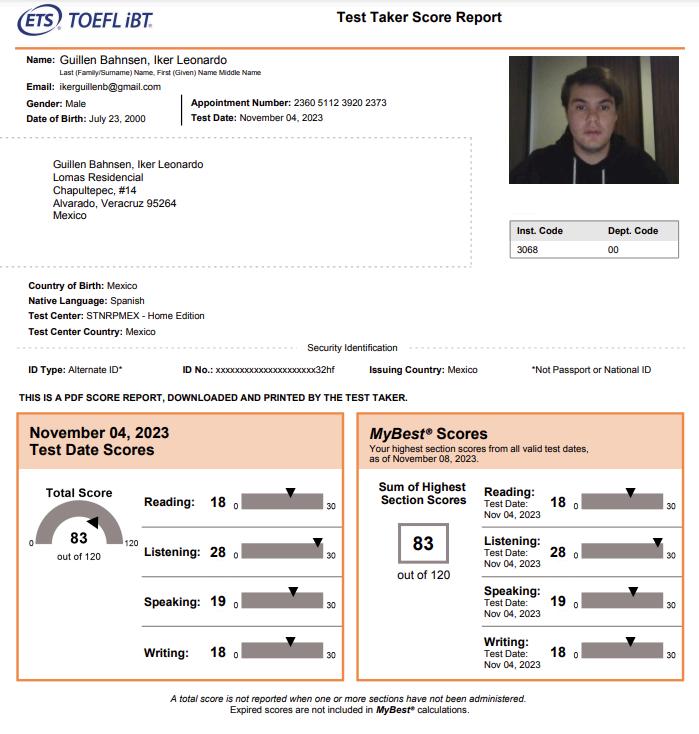 ETS TOEFL iBT

Test Taker Score Report

Name: Guillen Bahnsen, Iker Leonardo
Last (Family/Surname) Name, First (Given) Name Middle Name

Email: ikerguillenb@gmail.com

Gender: Male
Date of Birth: July 23, 2000

Appointment Number: 2360 5112 3920 2373
Test Date: November 04, 2023

Guillen Bahnsen, Iker Leonardo
Lomas Residencial
Chapultepec, #14
Alvarado, Veracruz 95264
Mexico

| Inst. Code | Dept. Code |
|---|---|
| 3068 | 00 |

Country of Birth: Mexico
Native Language: Spanish
Test Center: STNRPMEX - Home Edition
Test Center Country: Mexico

Security Identification

ID Type: Alternate ID* ID No.: xxxxxxxxxxxxxxxxxxxxx32hf Issuing Country: Mexico *Not Passport or National ID

THIS IS A PDF SCORE REPORT, DOWNLOADED AND PRINTED BY THE TEST TAKER.

November 04, 2023
Test Date Scores

Total Score
0 83 120
out of 120

Reading: 18 0 30
Listening: 28 0 30
Speaking: 19 0 30
Writing: 18 0 30

MyBest® Scores
Your highest section scores from all valid test dates, as of November 08, 2023.

Sum of Highest Section Scores
83
out of 120

Reading: Test Date: Nov 04, 2023 18 0 30
Listening: Test Date: Nov 04, 2023 28 0 30
Speaking: Test Date: Nov 04, 2023 19 0 30
Writing: Test Date: Nov 04, 2023 18 0 30

A total score is not reported when one or more sections have not been administered.
Expired scores are not included in MyBest® calculations.